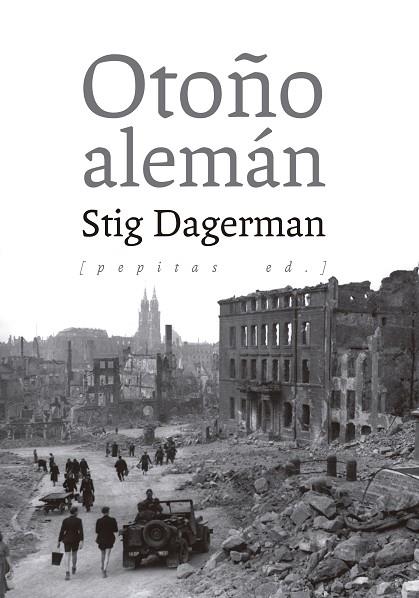 Otoño alemán

Stig Dagerman

[pepitas ed.]